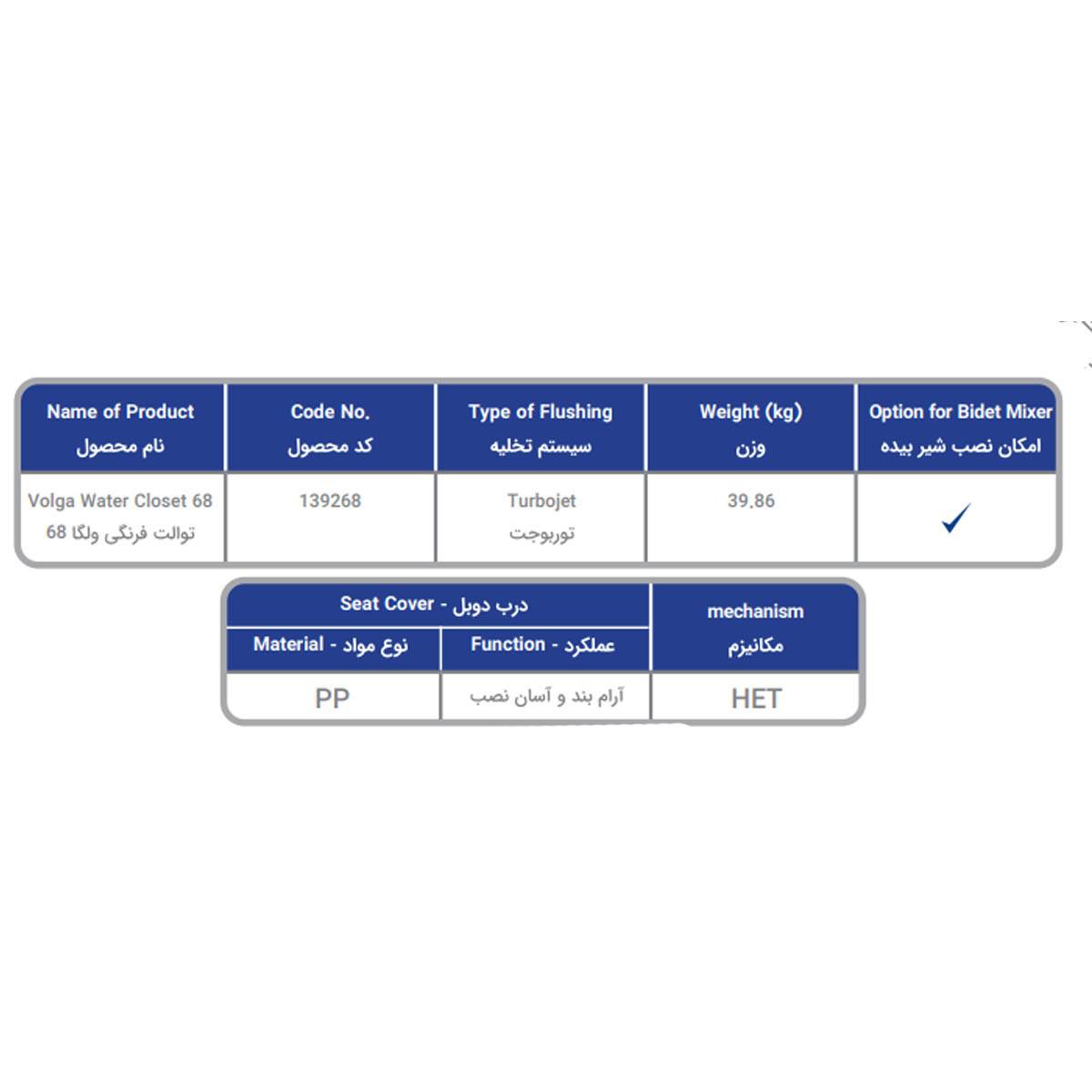 | Name of Product نام محصول | Code No. کد محصول | Type of Flushing سیستم تخلیه | Weight (kg) وزن | Option for Bidet Mixer امکان نصب شیر بیده |
|---|---|---|---|---|
| Volga Water Closet 68 توالت فرنگی ولگا 68 | 139268 | Turbojet توربوجت | 39.86 | ✓ |

| Seat Cover - درب دوبل | | mechanism مکانیزم |
|---|---|---|
| Material - نوع مواد | Function - عملکرد | |
| PP | آرام بند و آسان نصب | HET |